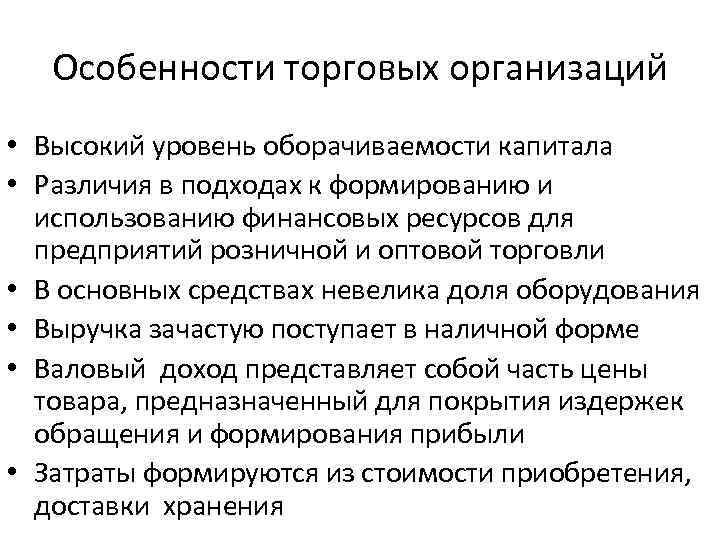 Особенности торговых организаций

• Высокий уровень оборачиваемости капитала
• Различия в подходах к формированию и использованию финансовых ресурсов для предприятий розничной и оптовой торговли
• В основных средствах невелика доля оборудования
• Выручка зачастую поступает в наличной форме
• Валовый доход представляет собой часть цены товара, предназначенный для покрытия издержек обращения и формирования прибыли
• Затраты формируются из стоимости приобретения, доставки хранения